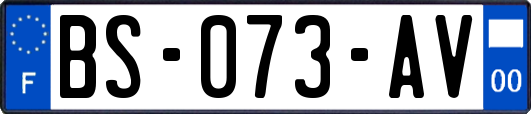 F

BS-073-AV

00